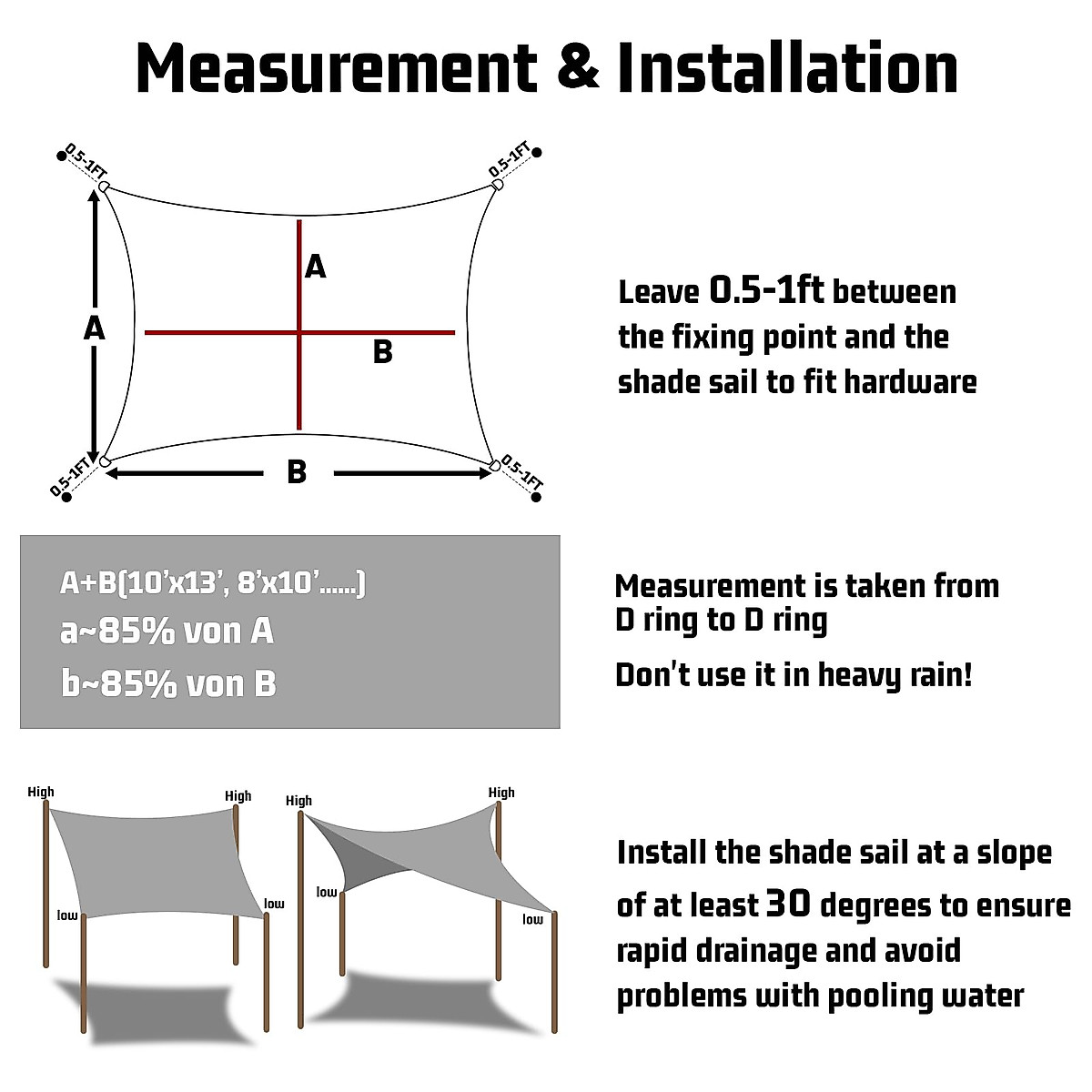 Measurement & Installation

0.5-1FT

0.5-1FT

A

A

B

0.5-1FT

B

0.5-1FT

Leave 0.5-1ft between the fixing point and the shade sail to fit hardware

A+B(10'x13', 8'x10'......)
a~85% von A
b~85% von B

Measurement is taken from D ring to D ring

Don't use it in heavy rain!

High

High

low

low

High

High

low

low

Install the shade sail at a slope of at least 30 degrees to ensure rapid drainage and avoid problems with pooling water